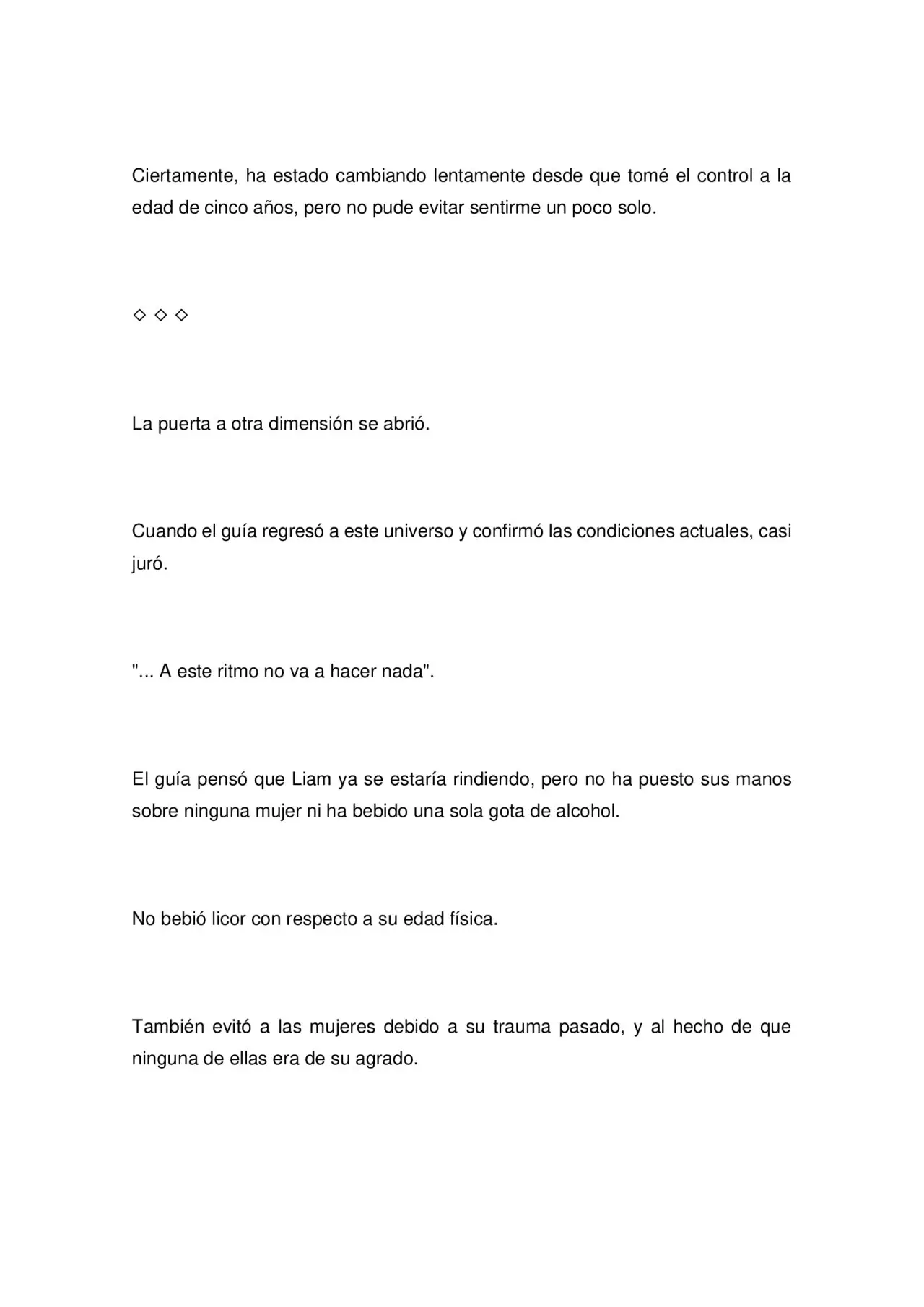 Ciertamente, ha estado cambiando lentamente desde que tomé el control a la edad de cinco años, pero no pude evitar sentirme un poco solo.

◇ ◇ ◇

La puerta a otra dimensión se abrió.

Cuando el guía regresó a este universo y confirmó las condiciones actuales, casi juró.

"... A este ritmo no va a hacer nada".

El guía pensó que Liam ya se estaría rindiendo, pero no ha puesto sus manos sobre ninguna mujer ni ha bebido una sola gota de alcohol.

No bebió licor con respecto a su edad física.

También evitó a las mujeres debido a su trauma pasado, y al hecho de que ninguna de ellas era de su agrado.